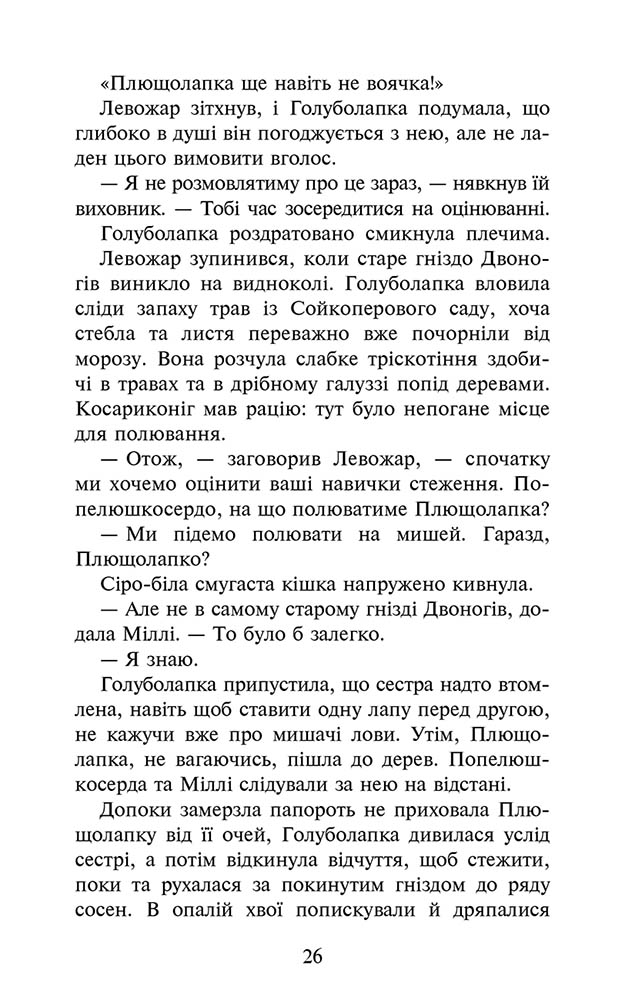 «Плющолапка ще навіть не воячка!»

Левожар зітхнув, і Голуболапка подумала, що глибоко в душі він погоджується з нею, але не ладен цього вимовити вголос.

— Я не розмовлятиму про це зараз, — нявкнув їй виховник. — Тобі час зосередитися на оцінюванні.

Голуболапка роздратовано смикнула плечима.

Левожар зупинився, коли старе гніздо Двоногів виникло на видноколі. Голуболапка вловила сліди запаху трав із Сойкоперового саду, хоча стебла та листя переважно вже почорніли від морозу. Вона розчула слабке тріскотіння здобичі в травах та в дрібному галуззі попід деревами. Косариконіг мав рацію: тут було непогане місце для полювання.

— Отож, — заговорив Левожар, — спочатку ми хочемо оцінити ваші навички стеження. Попелюшкосердо, на що полюватиме Плющолапка?

— Ми підемо полювати на мишей. Гаразд, Плющолапко?

Сіро-біла смугаста кішка напружено кивнула.

— Але не в самому старому гнізді Двоногів, додала Міллі. — То було б залегко.

— Я знаю.

Голуболапка припустила, що сестра надто втомлена, навіть щоб ставити одну лапу перед другою, не кажучи вже про мишачі лови. Утім, Плющолапка, не вагаючись, пішла до дерев. Попелюшкосерда та Міллі слідували за нею на відстані.

Допоки замерзла папороть не приховала Плющолапку від її очей, Голуболапка дивилася услід сестрі, а потім відкинула відчуття, щоб стежити, поки та рухалася за покинутим гніздом до ряду сосен. В опалій хвої попискували й дряпалися

26